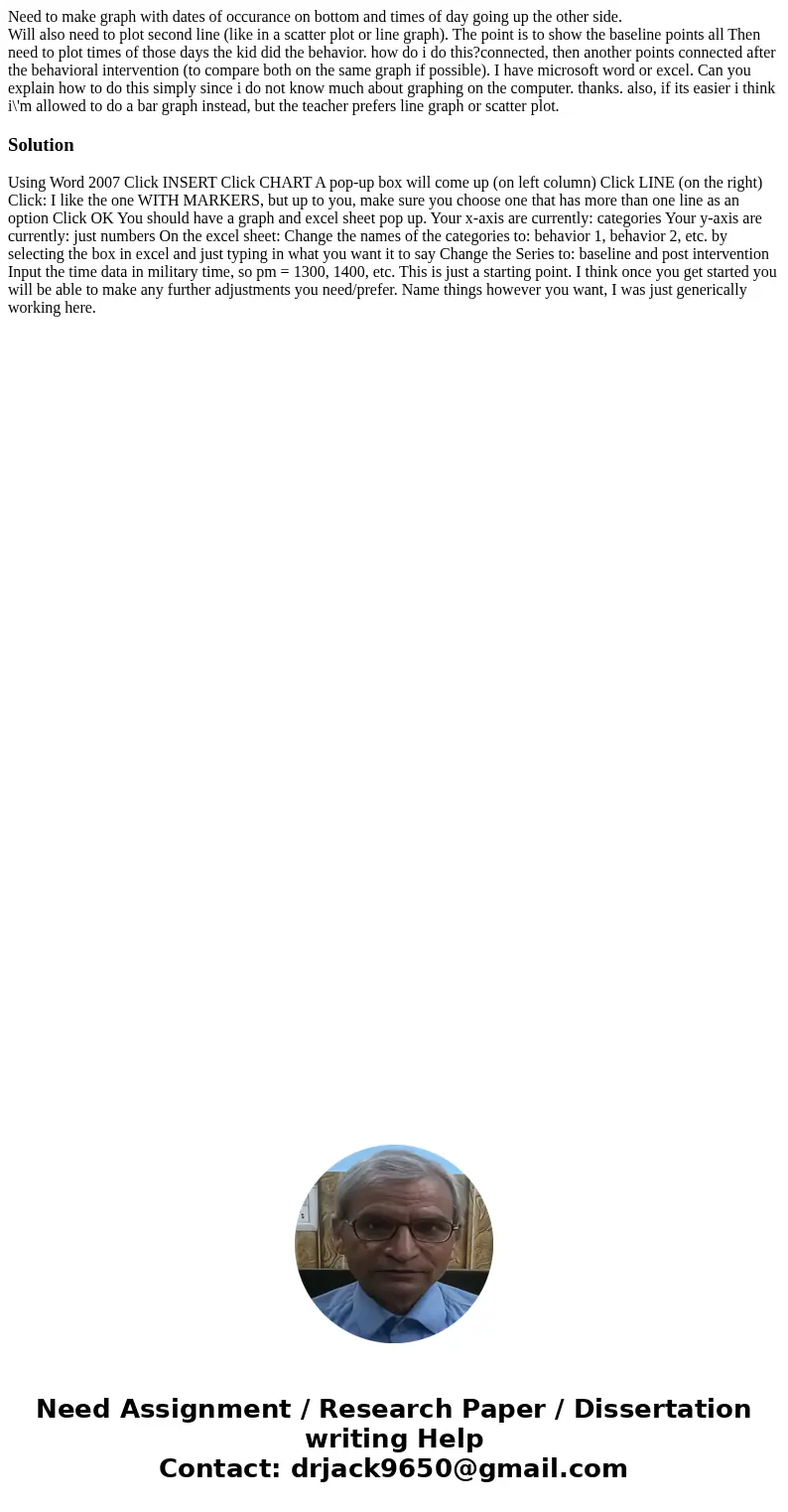 Need to make graph with dates of occurance on bottom and times of day going up the other side.
Will also need to plot second line (like in a scatter plot or line graph). The point is to show the baseline points all Then need to plot times of those days the kid did the behavior. how do i do this?connected, then another points connected after the behavioral intervention (to compare both on the same graph if possible). I have microsoft word or excel. Can you explain how to do this simply since i do not know much about graphing on the computer. thanks. also, if its easier i think i\'m allowed to do a bar graph instead, but the teacher prefers line graph or scatter plot.

Solution

Using Word 2007 Click INSERT Click CHART A pop-up box will come up (on left column) Click LINE (on the right) Click: I like the one WITH MARKERS, but up to you, make sure you choose one that has more than one line as an option Click OK You should have a graph and excel sheet pop up. Your x-axis are currently: categories Your y-axis are currently: just numbers On the excel sheet: Change the names of the categories to: behavior 1, behavior 2, etc. by selecting the box in excel and just typing in what you want it to say Change the Series to: baseline and post intervention Input the time data in military time, so pm = 1300, 1400, etc. This is just a starting point. I think once you get started you will be able to make any further adjustments you need/prefer. Name things however you want, I was just generically working here.

Need Assignment / Research Paper / Dissertation writing Help
Contact: drjack9650@gmail.com